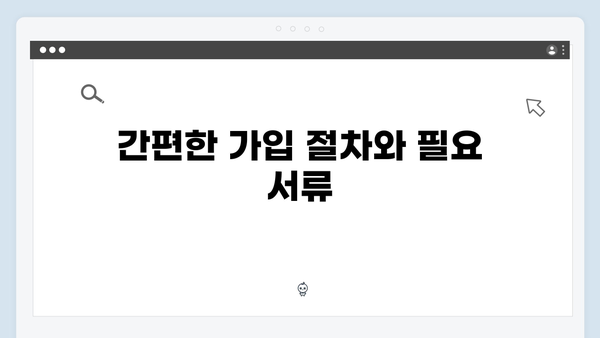 간편한 가입 절차와 필요 서류